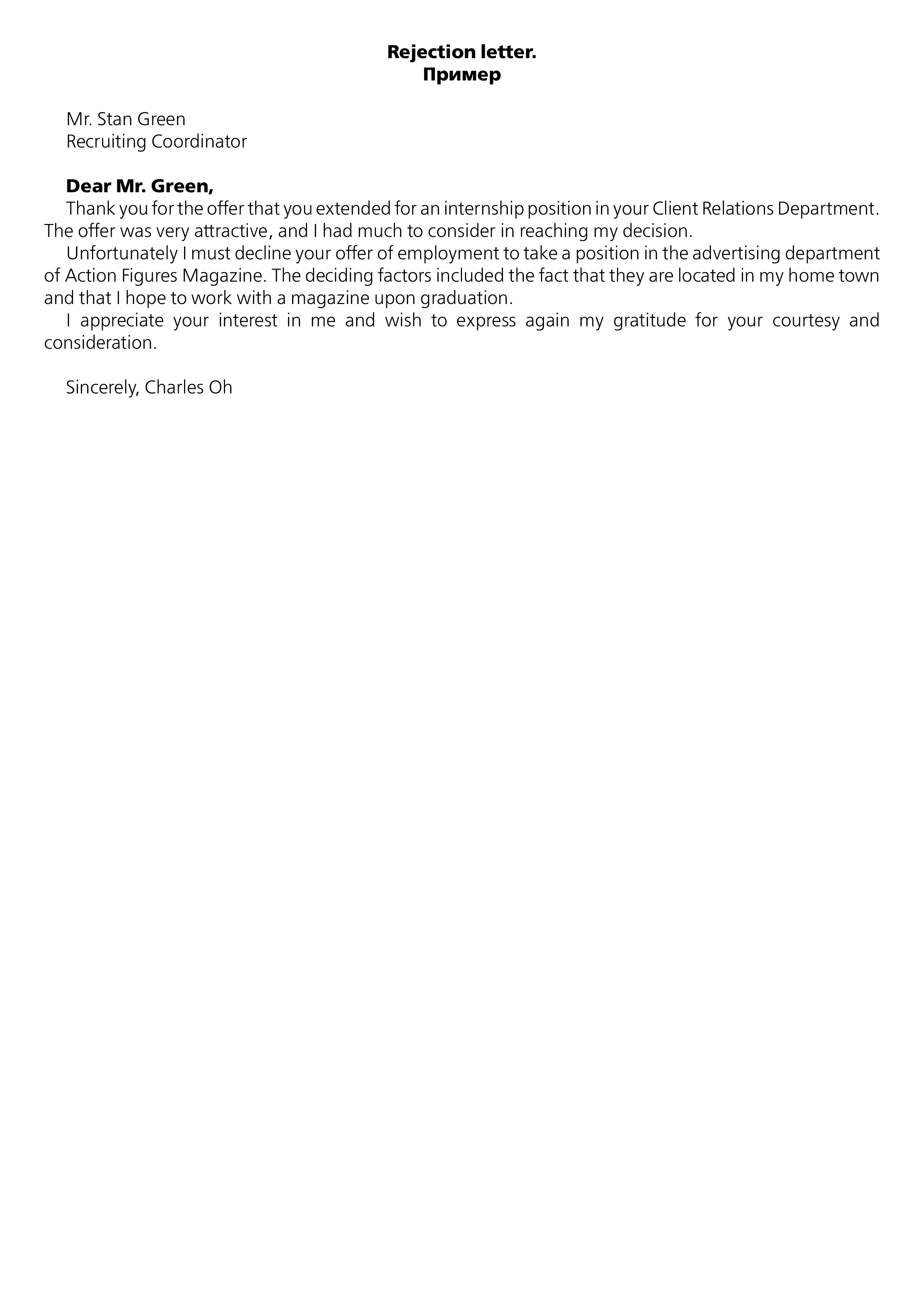 Rejection letter.
Пример

Mr. Stan Green
Recruiting Coordinator

Dear Mr. Green,

Thank you for the offer that you extended for an internship position in your Client Relations Department. The offer was very attractive, and I had much to consider in reaching my decision.

Unfortunately I must decline your offer of employment to take a position in the advertising department of Action Figures Magazine. The deciding factors included the fact that they are located in my home town and that I hope to work with a magazine upon graduation.

I appreciate your interest in me and wish to express again my gratitude for your courtesy and consideration.

Sincerely, Charles Oh